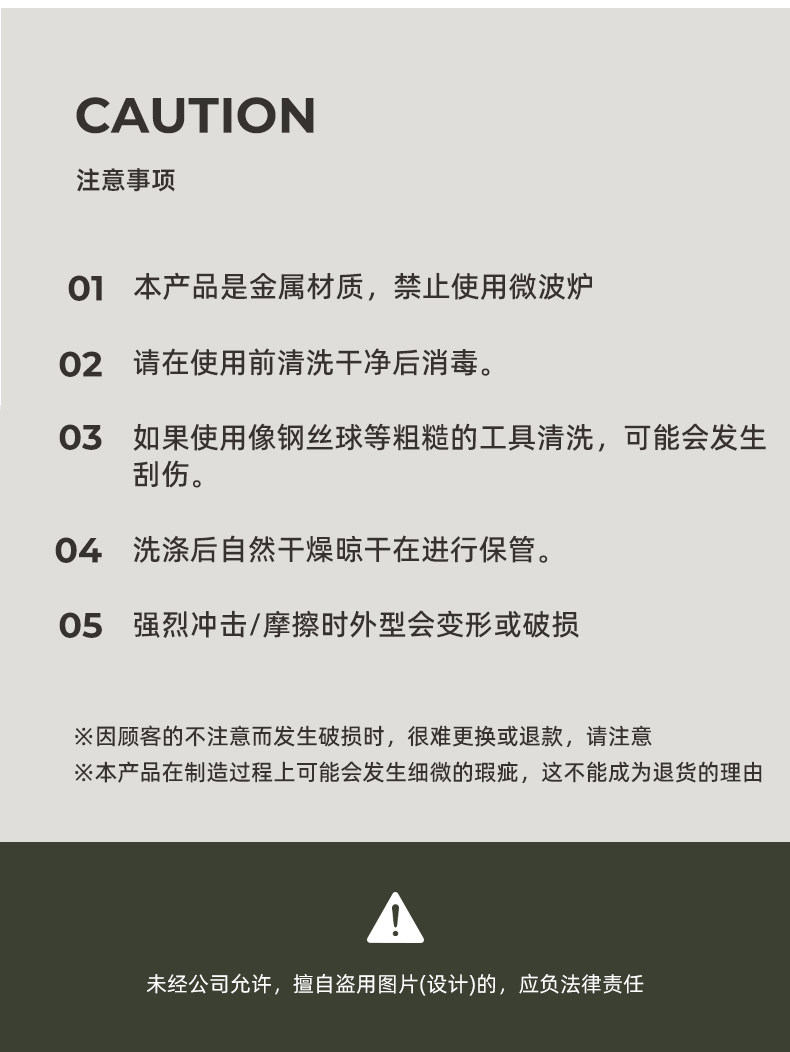 CAUTION

注意事项

01 本产品是金属材质，禁止使用微波炉

02 请在使用前清洗干净后消毒。

03 如果使用像钢丝球等粗糙的工具清洗，可能会发生刮伤。

04 洗涤后自然干燥晾干在进行保管。

05 强烈冲击/摩擦时外型会变形或破损

※因顾客的不注意而发生破损时，很难更换或退款，请注意
※本产品在制造过程上可能会发生细微的瑕疵，这不能成为退货的理由

未经公司允许，擅自盗用图片(设计)的，应负法律责任